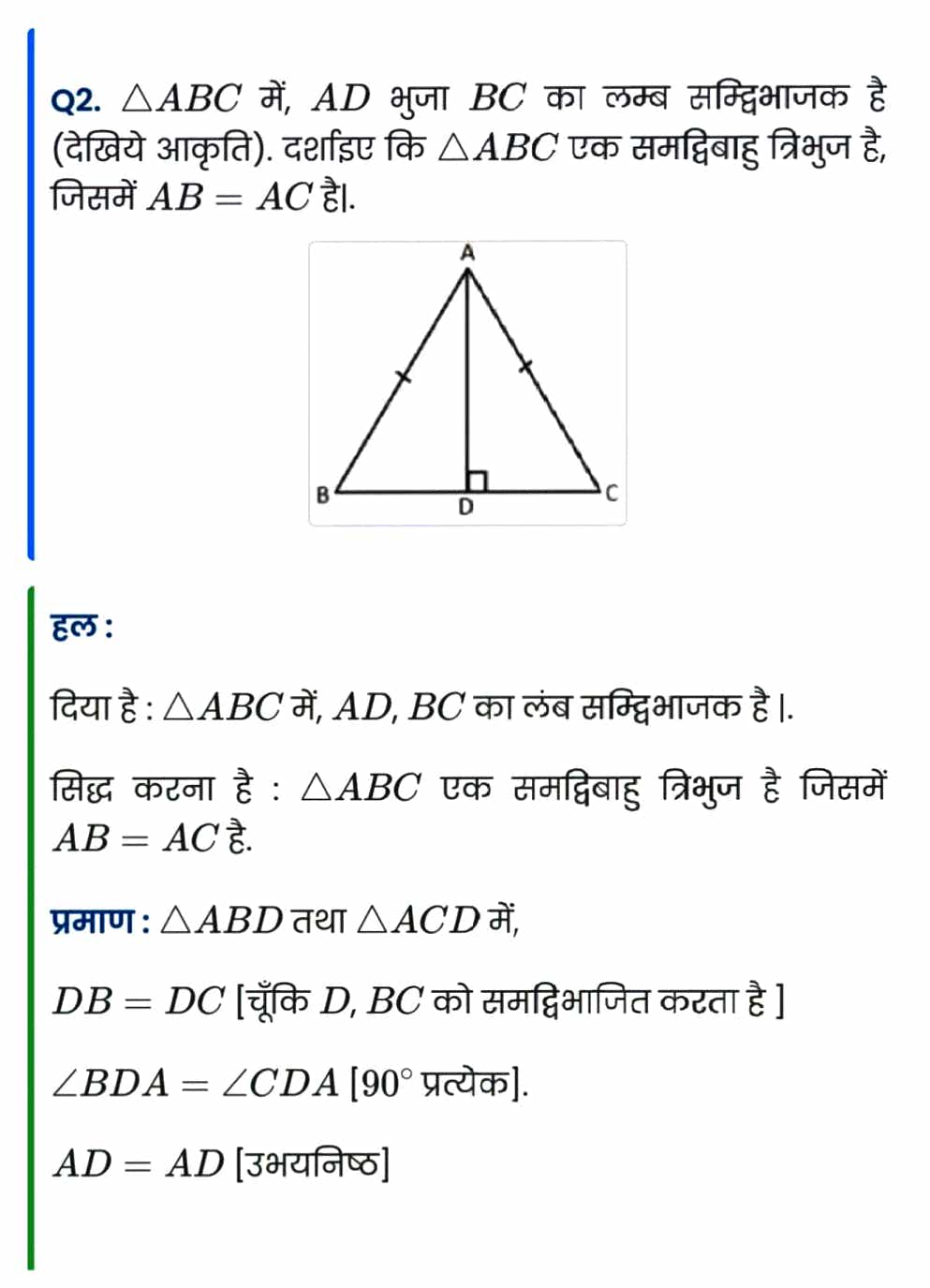 Q2. $\triangle ABC$ में, $AD$ भुजा $BC$ का लम्ब सम्द्विभाजक है (देखिये आकृति). दर्शाइए कि $\triangle ABC$ एक समद्विबाहु त्रिभुज है, जिसमें $AB = AC$ है|.

A

B D C

हल :

दिया है : $\triangle ABC$ में, $AD$, $BC$ का लंब सम्द्विभाजक है |.

सिद्ध करना है : $\triangle ABC$ एक समद्विबाहु त्रिभुज है जिसमें $AB = AC$ है.

प्रमाण : $\triangle ABD$ तथा $\triangle ACD$ में,

$DB = DC$ [चूँकि $D$, $BC$ को समद्विभाजित करता है ]

$\angle BDA = \angle CDA$ [$90^\circ$ प्रत्येक].

$AD = AD$ [उभयनिष्ठ]